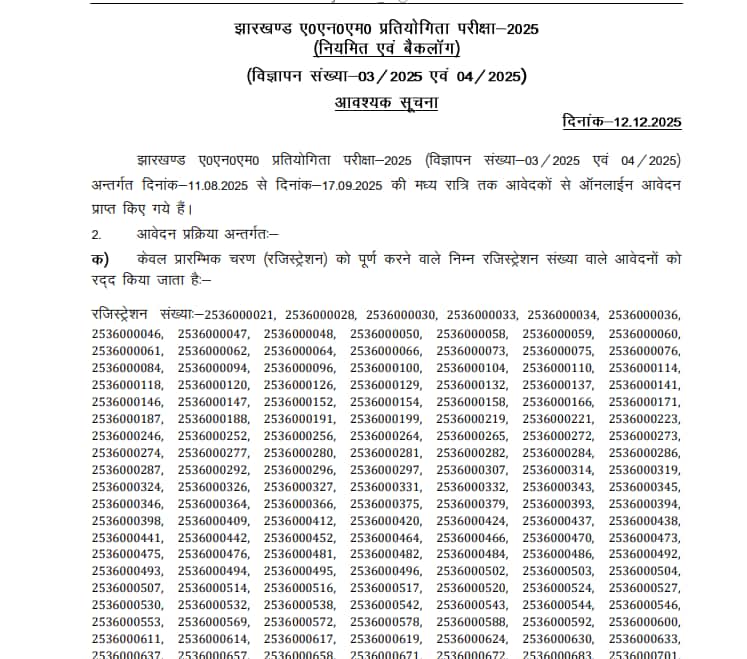 झारखण्ड ए0एन0एम0 प्रतियोगिता परीक्षा–2025
(नियमित एवं बैकलॉग)
(विज्ञापन संख्या–03/2025 एवं 04/2025)
आवश्यक सूचना

दिनांक–12.12.2025

झारखण्ड ए0एन0एम0 प्रतियोगिता परीक्षा–2025 (विज्ञापन संख्या–03/2025 एवं 04/2025) अन्तर्गत दिनांक–11.08.2025 से दिनांक–17.09.2025 की मध्य रात्रि तक आवेदकों से ऑनलाईन आवेदन प्राप्त किए गये हैं।

2. आवेदन प्रक्रिया अन्तर्गतः–

क) केवल प्रारम्भिक चरण (रजिस्ट्रेशन) को पूर्ण करने वाले निम्न रजिस्ट्रेशन संख्या वाले आवेदनों को रद्द किया जाता हैः–

रजिस्ट्रेशन संख्याः–2536000021, 2536000028, 2536000030, 2536000033, 2536000034, 2536000036, 2536000046, 2536000047, 2536000048, 2536000050, 2536000058, 2536000059, 2536000060, 2536000061, 2536000062, 2536000064, 2536000066, 2536000073, 2536000075, 2536000076, 2536000084, 2536000094, 2536000096, 2536000100, 2536000104, 2536000110, 2536000114, 2536000118, 2536000120, 2536000126, 2536000129, 2536000132, 2536000137, 2536000141, 2536000146, 2536000147, 2536000152, 2536000154, 2536000158, 2536000166, 2536000171, 2536000187, 2536000188, 2536000191, 2536000199, 2536000219, 2536000221, 2536000223, 2536000246, 2536000252, 2536000256, 2536000264, 2536000265, 2536000272, 2536000273, 2536000274, 2536000277, 2536000280, 2536000281, 2536000282, 2536000284, 2536000286, 2536000287, 2536000292, 2536000296, 2536000297, 2536000307, 2536000314, 2536000319, 2536000324, 2536000326, 2536000327, 2536000331, 2536000332, 2536000343, 2536000345, 2536000346, 2536000364, 2536000366, 2536000375, 2536000379, 2536000393, 2536000394, 2536000398, 2536000409, 2536000412, 2536000420, 2536000424, 2536000437, 2536000438, 2536000441, 2536000442, 2536000452, 2536000464, 2536000466, 2536000470, 2536000473, 2536000475, 2536000476, 2536000481, 2536000482, 2536000484, 2536000486, 2536000492, 2536000493, 2536000494, 2536000495, 2536000496, 2536000502, 2536000503, 2536000504, 2536000507, 2536000514, 2536000516, 2536000517, 2536000520, 2536000524, 2536000527, 2536000530, 2536000532, 2536000538, 2536000542, 2536000543, 2536000544, 2536000546, 2536000553, 2536000569, 2536000572, 2536000578, 2536000588, 2536000592, 2536000600, 2536000611, 2536000614, 2536000617, 2536000619, 2536000624, 2536000630, 2536000633, 2536000637, 2536000657, 2536000658, 2536000671, 2536000672, 2536000683, 2536000701,